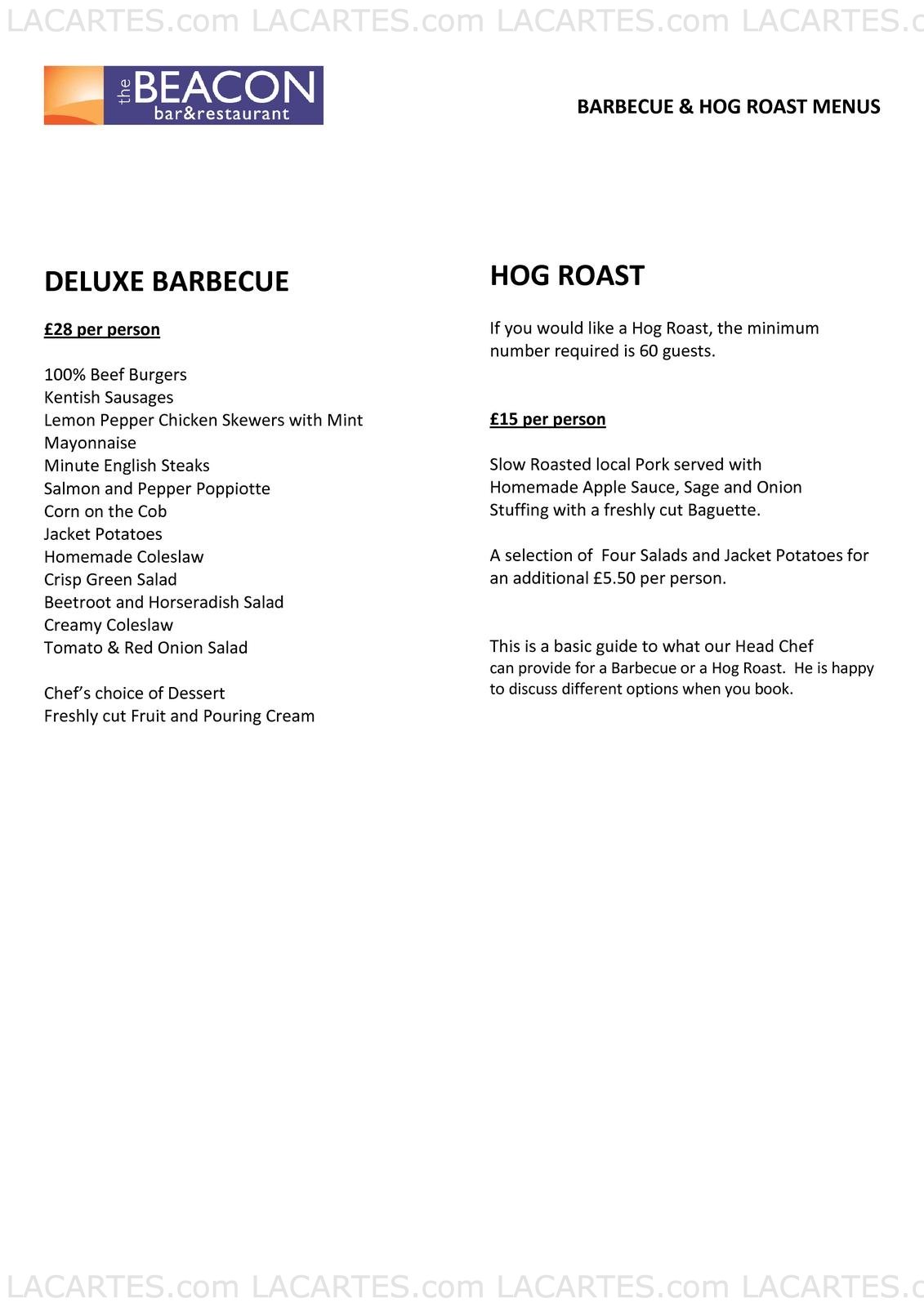 LACARTES.com LACARTES.com LACARTES.com LACARTES.c

the BEACON
bar&restaurant

BARBECUE & HOG ROAST MENUS

DELUXE BARBECUE

£28 per person

100% Beef Burgers
Kentish Sausages
Lemon Pepper Chicken Skewers with Mint Mayonnaise
Minute English Steaks
Salmon and Pepper Poppiotte
Corn on the Cob
Jacket Potatoes
Homemade Coleslaw
Crisp Green Salad
Beetroot and Horseradish Salad
Creamy Coleslaw
Tomato & Red Onion Salad

Chef's choice of Dessert
Freshly cut Fruit and Pouring Cream

HOG ROAST

If you would like a Hog Roast, the minimum number required is 60 guests.

£15 per person

Slow Roasted local Pork served with Homemade Apple Sauce, Sage and Onion Stuffing with a freshly cut Baguette.

A selection of Four Salads and Jacket Potatoes for an additional £5.50 per person.

This is a basic guide to what our Head Chef can provide for a Barbecue or a Hog Roast. He is happy to discuss different options when you book.

LACARTES.com LACARTES.com LACARTES.com LACARTES.c